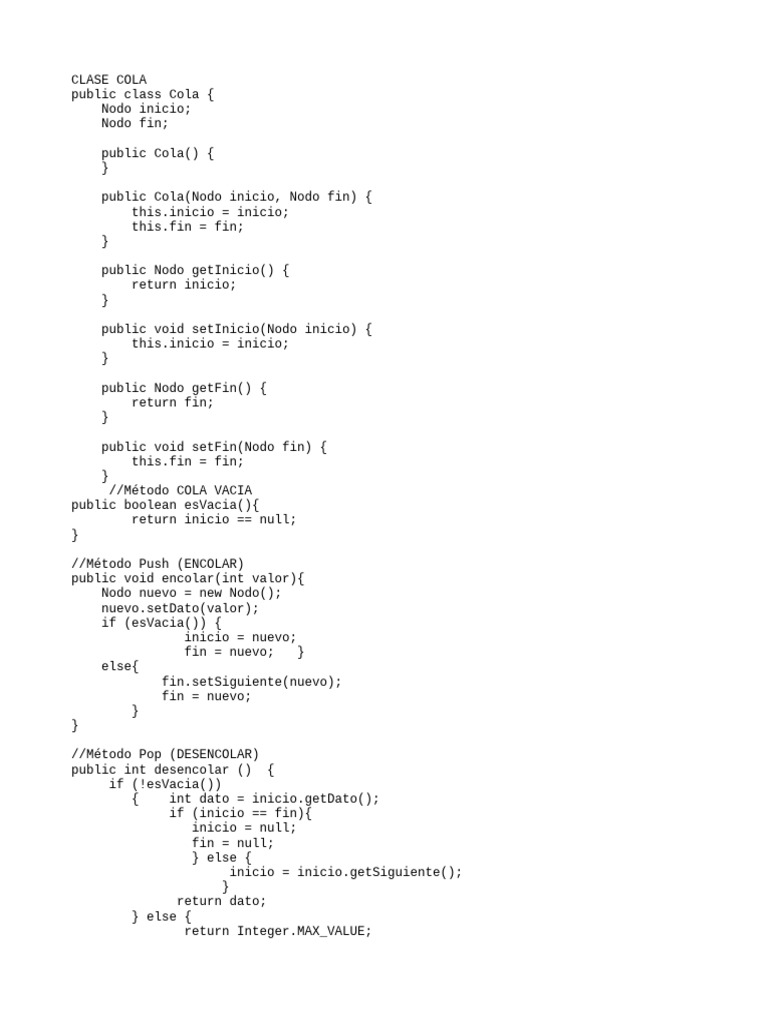 CLASE COLA
public class Cola {
    Nodo inicio;
    Nodo fin;

    public Cola() {
    }

    public Cola(Nodo inicio, Nodo fin) {
        this.inicio = inicio;
        this.fin = fin;
    }

    public Nodo getInicio() {
        return inicio;
    }

    public void setInicio(Nodo inicio) {
        this.inicio = inicio;
    }

    public Nodo getFin() {
        return fin;
    }

    public void setFin(Nodo fin) {
        this.fin = fin;
    }
     //Método COLA VACIA
public boolean esVacia(){
        return inicio == null;
}

//Método Push (ENCOLAR)
public void encolar(int valor){
    Nodo nuevo = new Nodo();
    nuevo.setDato(valor);
    if (esVacia()) {
               inicio = nuevo;
               fin = nuevo;    }
    else{
            fin.setSiguiente(nuevo);
            fin = nuevo;
        }
}

//Método Pop (DESENCOLAR)
public int desencolar ()  {
     if (!esVacia())
        {    int dato = inicio.getDato();
             if (inicio == fin){
                inicio = null;
                fin = null;
                } else {
                     inicio = inicio.getSiguiente();
                    }
              return dato;
        } else {
               return Integer.MAX_VALUE;